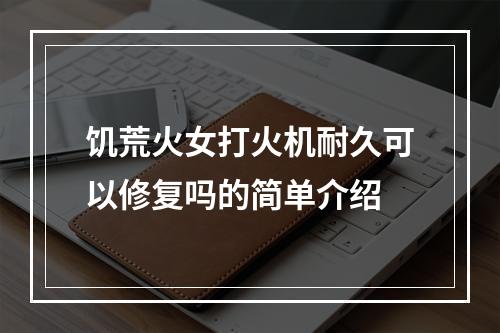 饥荒火女打火机耐久可以修复吗的简单介绍